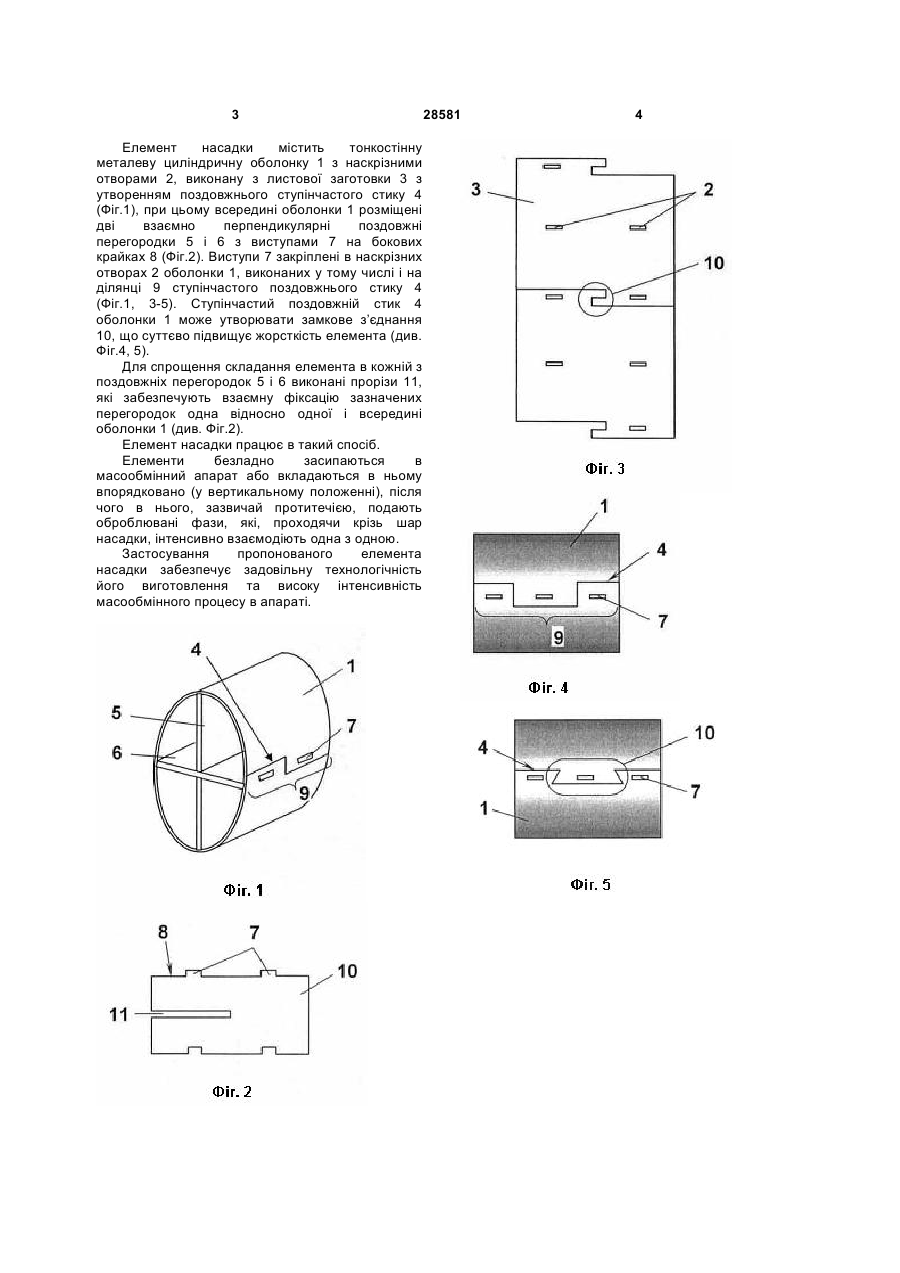 3 28581 4

Елемент насадки містить тонкостінну металеву циліндричну оболонку 1 з наскрізними отворами 2, виконану з листової заготовки 3 з утворенням поздовжнього ступінчастого стику 4 (Фіг.1), при цьому всередині оболонки 1 розміщені дві взаємно перпендикулярні поздовжні перегородки 5 і 6 з виступами 7 на бокових крайках 8 (Фіг.2). Виступи 7 закріплені в наскрізних отворах 2 оболонки 1, виконаних у тому числі і на ділянці 9 ступінчастого поздовжнього стику 4 (Фіг.1, 3-5). Ступінчастий поздовжній стик 4 оболонки 1 може утворювати замкове з'єднання 10, що суттєво підвищує жорсткість елемента (див. Фіг.4, 5).

Для спрощення складання елемента в кожній з поздовжніх перегородок 5 і 6 виконані прорізи 11, які забезпечують взаємну фіксацію зазначених перегородок одна відносно одної і всередині оболонки 1 (див. Фіг.2).

Елемент насадки працює в такий спосіб.

Елементи безладно засипаються в масообмінний апарат або вкладаються в ньому впорядковано (у вертикальному положенні), після чого в нього, зазвичай протитечією, подають оброблювані фази, які, проходячи крізь шар насадки, інтенсивно взаємодіють одна з одною.

Застосування пропонованого елемента насадки забезпечує задовільну технологічність його виготовлення та високу інтенсивність масообмінного процесу в апараті.

4
1
5
7
6
9
Фіг. 1

8
7
10
11
Фіг. 2

3
2
10
Фіг. 3

1
4
7
9
Фіг. 4

4
10
7
1
Фіг. 5